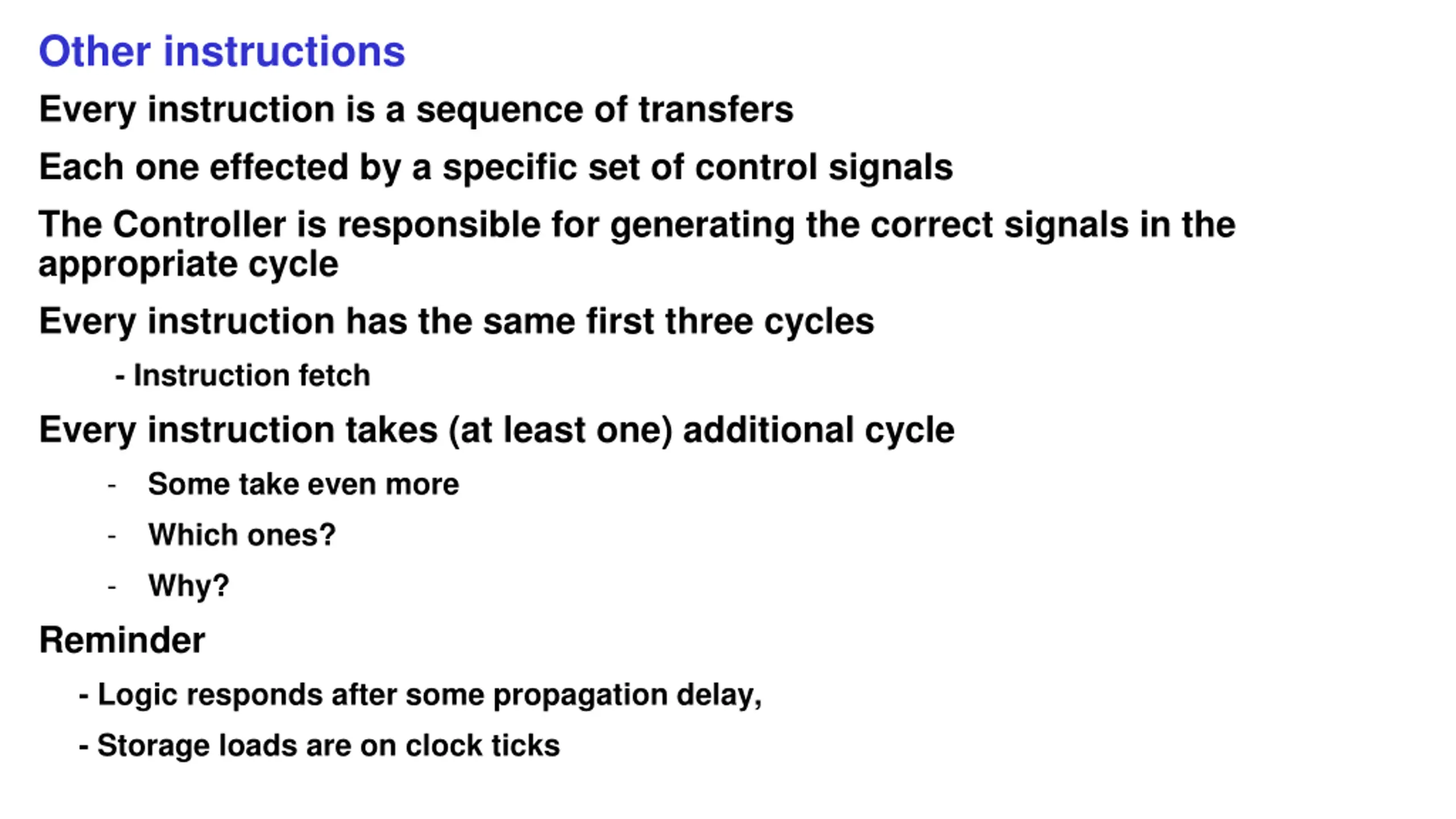 Other instructions

Every instruction is a sequence of transfers

Each one effected by a specific set of control signals

The Controller is responsible for generating the correct signals in the appropriate cycle

Every instruction has the same first three cycles

- Instruction fetch

Every instruction takes (at least one) additional cycle

- Some take even more

- Which ones?

- Why?

Reminder

- Logic responds after some propagation delay,

- Storage loads are on clock ticks